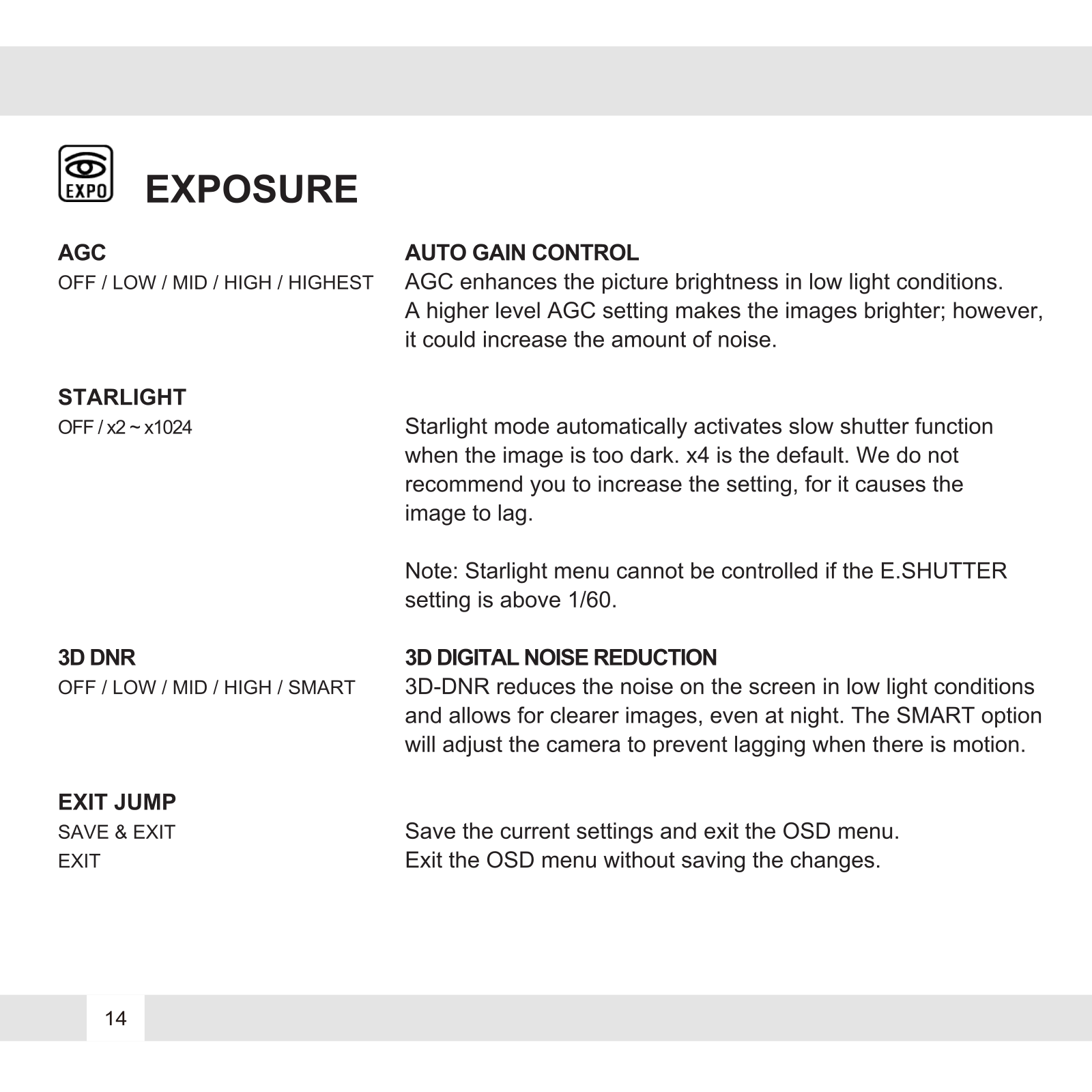 EXPO

EXPOSURE

AGC
OFF / LOW / MID / HIGH / HIGHEST

AUTO GAIN CONTROL
AGC enhances the picture brightness in low light conditions. A higher level AGC setting makes the images brighter; however, it could increase the amount of noise.

STARLIGHT
OFF / x2 ~ x1024

Starlight mode automatically activates slow shutter function when the image is too dark. x4 is the default. We do not recommend you to increase the setting, for it causes the image to lag.

Note: Starlight menu cannot be controlled if the E.SHUTTER setting is above 1/60.

3D DNR
OFF / LOW / MID / HIGH / SMART

3D DIGITAL NOISE REDUCTION
3D-DNR reduces the noise on the screen in low light conditions and allows for clearer images, even at night. The SMART option will adjust the camera to prevent lagging when there is motion.

EXIT JUMP
SAVE & EXIT
EXIT

Save the current settings and exit the OSD menu.
Exit the OSD menu without saving the changes.

14